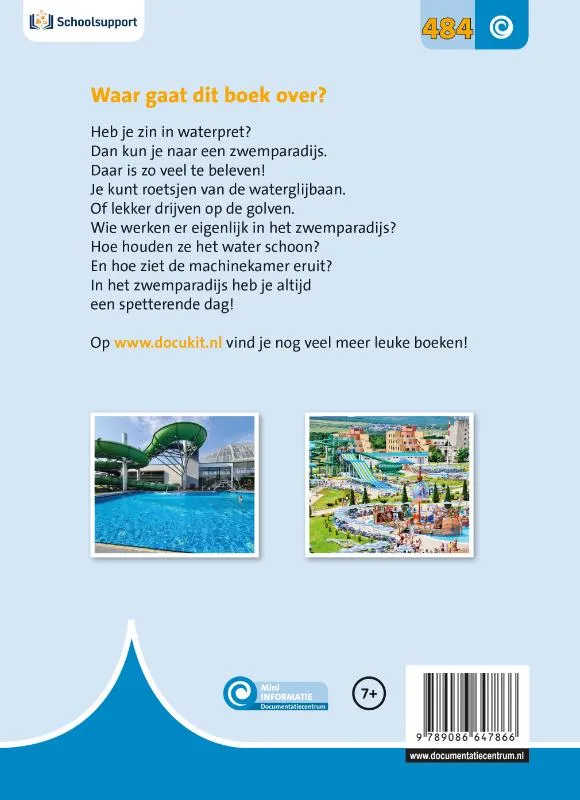 Schoolsupport

484

Waar gaat dit boek over?

Heb je zin in waterpret?
Dan kun je naar een zwemparadijs.
Daar is zo veel te beleven!
Je kunt roetsjen van de waterglijbaan.
Of lekker drijven op de golven.
Wie werken er eigenlijk in het zwemparadijs?
Hoe houden ze het water schoon?
En hoe ziet de machinekamer eruit?
In het zwemparadijs heb je altijd
een spetterende dag!

Op www.docukit.nl vind je nog veel meer leuke boeken!

Mini INFORMATIE Documentatiecentrum

7+

9 789086 647866

www.documentatiecentrum.nl